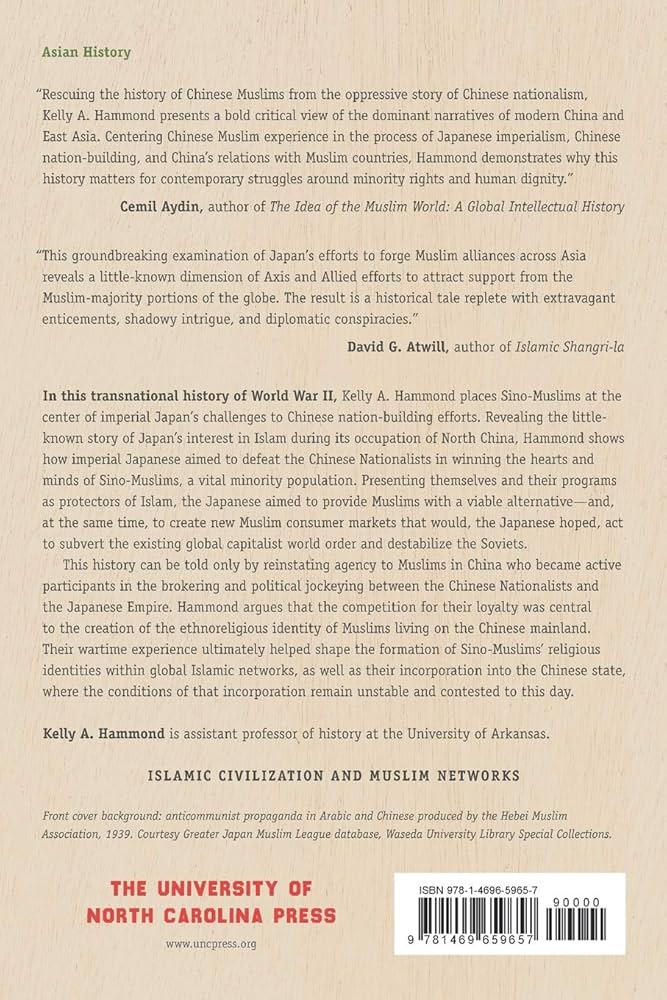 Asian History

"Rescuing the history of Chinese Muslims from the oppressive story of Chinese nationalism, Kelly A. Hammond presents a bold critical view of the dominant narratives of modern China and East Asia. Centering Chinese Muslim experience in the process of Japanese imperialism, Chinese nation-building, and China's relations with Muslim countries, Hammond demonstrates why this history matters for contemporary struggles around minority rights and human dignity."

Cemil Aydin, author of The Idea of the Muslim World: A Global Intellectual History

"This groundbreaking examination of Japan's efforts to forge Muslim alliances across Asia reveals a little-known dimension of Axis and Allied efforts to attract support from the Muslim-majority portions of the globe. The result is a historical tale replete with extravagant enticements, shadowy intrigue, and diplomatic conspiracies."

David G. Atwill, author of Islamic Shangri-la

In this transnational history of World War II, Kelly A. Hammond places Sino-Muslims at the center of imperial Japan's challenges to Chinese nation-building efforts. Revealing the little-known story of Japan's interest in Islam during its occupation of North China, Hammond shows how imperial Japanese aimed to defeat the Chinese Nationalists in winning the hearts and minds of Sino-Muslims, a vital minority population. Presenting themselves and their programs as protectors of Islam, the Japanese aimed to provide Muslims with a viable alternative—and, at the same time, to create new Muslim consumer markets that would, the Japanese hoped, act to subvert the existing global capitalist world order and destabilize the Soviets.

This history can be told only by reinstating agency to Muslims in China who became active participants in the brokering and political jockeying between the Chinese Nationalists and the Japanese Empire. Hammond argues that the competition for their loyalty was central to the creation of the ethnoreligious identity of Muslims living on the Chinese mainland. Their wartime experience ultimately helped shape the formation of Sino-Muslims' religious identities within global Islamic networks, as well as their incorporation into the Chinese state, where the conditions of that incorporation remain unstable and contested to this day.

Kelly A. Hammond is assistant professor of history at the University of Arkansas.

ISLAMIC CIVILIZATION AND MUSLIM NETWORKS

Front cover background: anticommunist propaganda in Arabic and Chinese produced by the Hebei Muslim Association, 1939. Courtesy Greater Japan Muslim League database, Waseda University Library Special Collections.

THE UNIVERSITY OF NORTH CAROLINA PRESS

www.uncpress.org

ISBN 978-1-4696-5965-7

90000

9 781469 659657